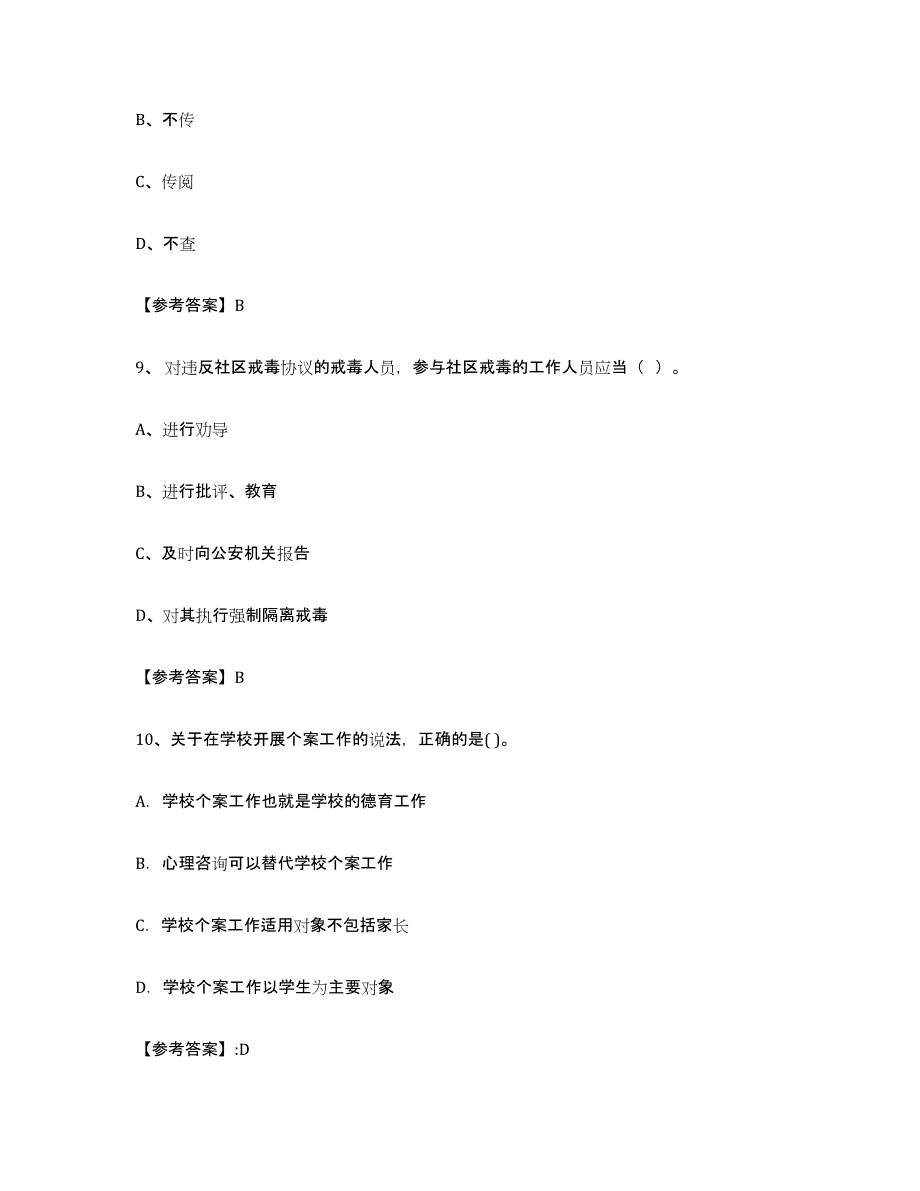 B、不传

C、传阅

D、不查

【参考答案】B

9、对违反社区戒毒协议的戒毒人员，参与社区戒毒的工作人员应当（ ）。

A、进行劝导

B、进行批评、教育

C、及时向公安机关报告

D、对其执行强制隔离戒毒

【参考答案】B

10、关于在学校开展个案工作的说法，正确的是( )。

A. 学校个案工作也就是学校的德育工作

B. 心理咨询可以替代学校个案工作

C. 学校个案工作适用对象不包括家长

D. 学校个案工作以学生为主要对象

【参考答案】:D